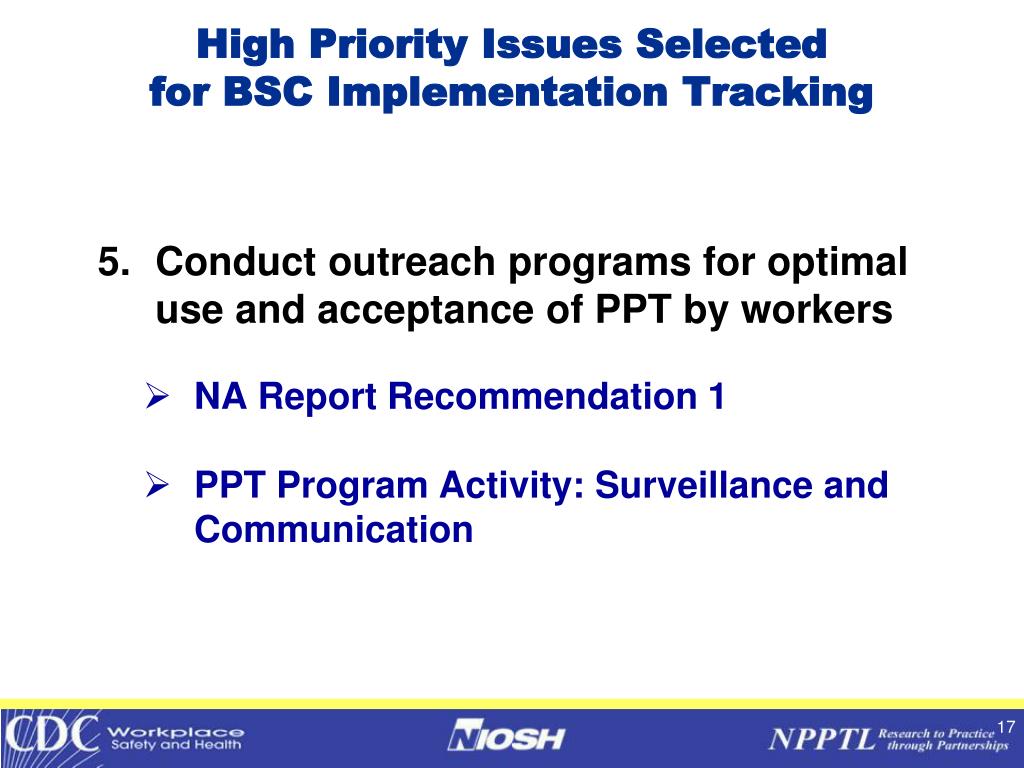 High Priority Issues Selected for BSC Implementation Tracking

5. Conduct outreach programs for optimal use and acceptance of PPT by workers

➢ NA Report Recommendation 1

➢ PPT Program Activity: Surveillance and Communication

CDC Workplace Safety and Health

NIOSH

NPPTL Research to Practice through Partnerships

17